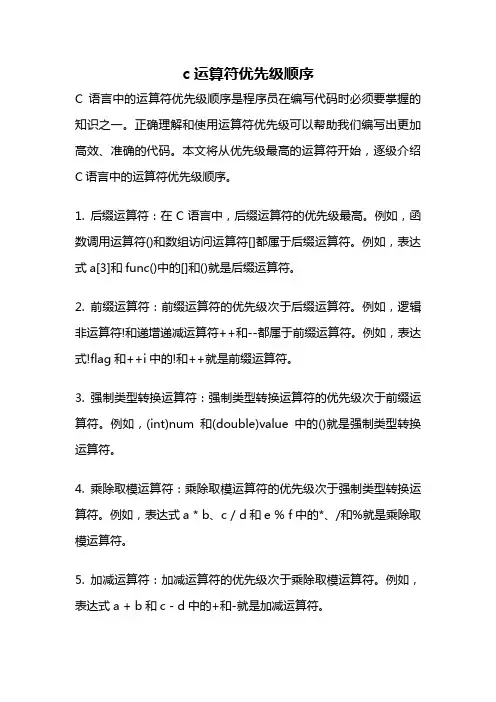 c 运算符优先级顺序

C 语言中的运算符优先级顺序是程序员在编写代码时必须要掌握的知识之一。正确理解和使用运算符优先级可以帮助我们编写出更加高效、准确的代码。本文将从优先级最高的运算符开始，逐级介绍 C 语言中的运算符优先级顺序。

1. 后缀运算符：在 C 语言中，后缀运算符的优先级最高。例如，函数调用运算符()和数组访问运算符[]都属于后缀运算符。例如，表达式 a[3]和 func()中的[]和()就是后缀运算符。

2. 前缀运算符：前缀运算符的优先级次于后缀运算符。例如，逻辑非运算符!和递增递减运算符++和--都属于前缀运算符。例如，表达式!flag 和++i 中的!和++就是前缀运算符。

3. 强制类型转换运算符：强制类型转换运算符的优先级次于前缀运算符。例如，(int)num 和(double)value 中的()就是强制类型转换运算符。

4. 乘除取模运算符：乘除取模运算符的优先级次于强制类型转换运算符。例如，表达式 a * b、c / d 和 e % f 中的*、/和%就是乘除取模运算符。

5. 加减运算符：加减运算符的优先级次于乘除取模运算符。例如，表达式 a + b 和 c - d 中的+和-就是加减运算符。